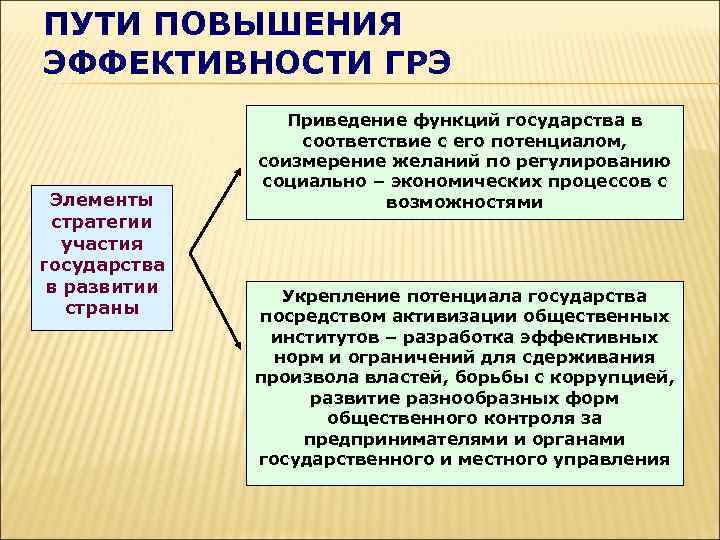 ПУТИ ПОВЫШЕНИЯ ЭФФЕКТИВНОСТИ ГРЭ

Элементы стратегии участия государства в развитии страны

Приведение функций государства в соответствие с его потенциалом, соизмерение желаний по регулированию социально – экономических процессов с возможностями

Укрепление потенциала государства посредством активизации общественных институтов – разработка эффективных норм и ограничений для сдерживания произвола властей, борьбы с коррупцией, развитие разнообразных форм общественного контроля за предпринимателями и органами государственного и местного управления